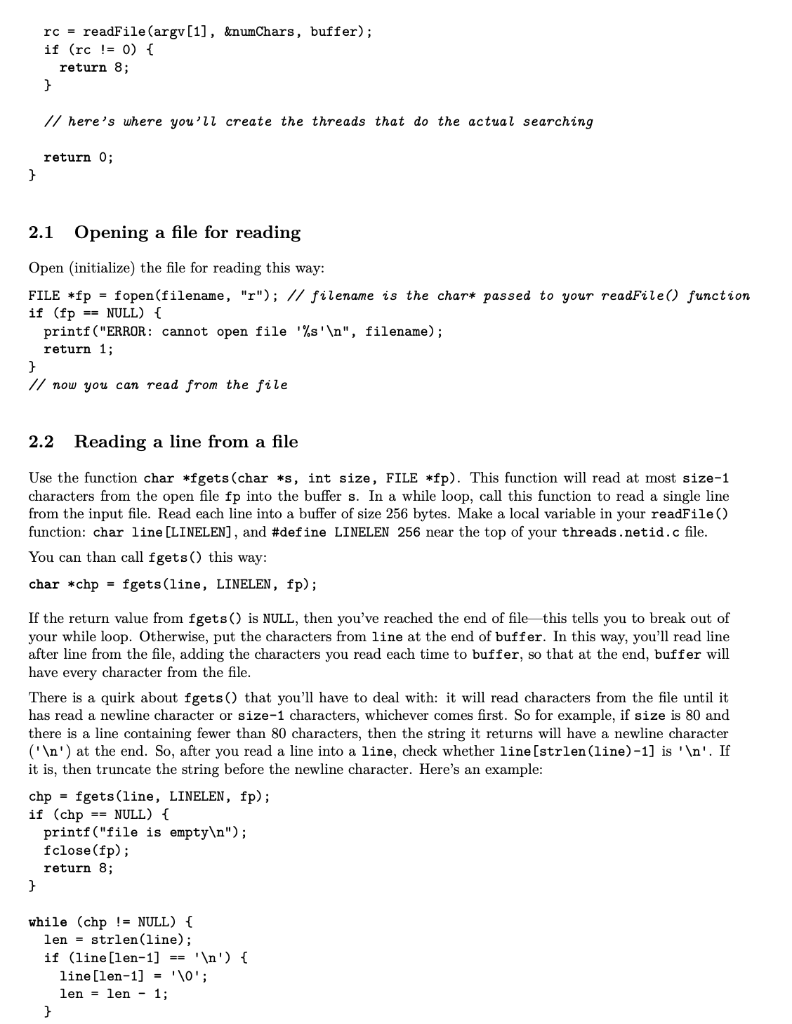 rc = readFile(argv[1], &numChars, buffer);
if (rc != 0) {
return 8;
}

// here's where you'll create the threads that do the actual searching

return 0;
}

2.1 Opening a file for reading

Open (initialize) the file for reading this way:

FILE *fp = fopen(filename, "r"); // filename is the char* passed to your readFile() function
if (fp == NULL) {
printf("ERROR: cannot open file '%s'\n", filename);
return 1;
}
// now you can read from the file

2.2 Reading a line from a file

Use the function char *fgets(char *s, int size, FILE *fp). This function will read at most size-1 characters from the open file fp into the buffer s. In a while loop, call this function to read a single line from the input file. Read each line into a buffer of size 256 bytes. Make a local variable in your readFile() function: char line[LINELEN], and #define LINELEN 256 near the top of your threads.netid.c file.

You can than call fgets() this way:

char *chp = fgets(line, LINELEN, fp);

If the return value from fgets() is NULL, then you've reached the end of file—this tells you to break out of your while loop. Otherwise, put the characters from line at the end of buffer. In this way, you'll read line after line from the file, adding the characters you read each time to buffer, so that at the end, buffer will have every character from the file.

There is a quirk about fgets() that you'll have to deal with: it will read characters from the file until it has read a newline character or size-1 characters, whichever comes first. So for example, if size is 80 and there is a line containing fewer than 80 characters, then the string it returns will have a newline character ('\n') at the end. So, after you read a line into a line, check whether line[strlen(line)-1] is '\n'. If it is, then truncate the string before the newline character. Here's an example:

chp = fgets(line, LINELEN, fp);
if (chp == NULL) {
printf("file is empty\n");
fclose(fp);
return 8;
}

while (chp != NULL) {
len = strlen(line);
if (line[len-1] == '\n') {
line[len-1] = '\0';
len = len - 1;
}